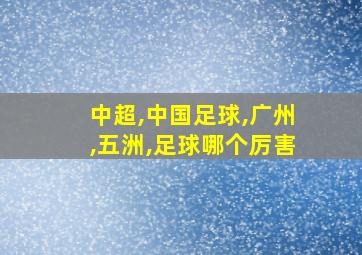 中超,中国足球,广州,五洲,足球哪个厉害